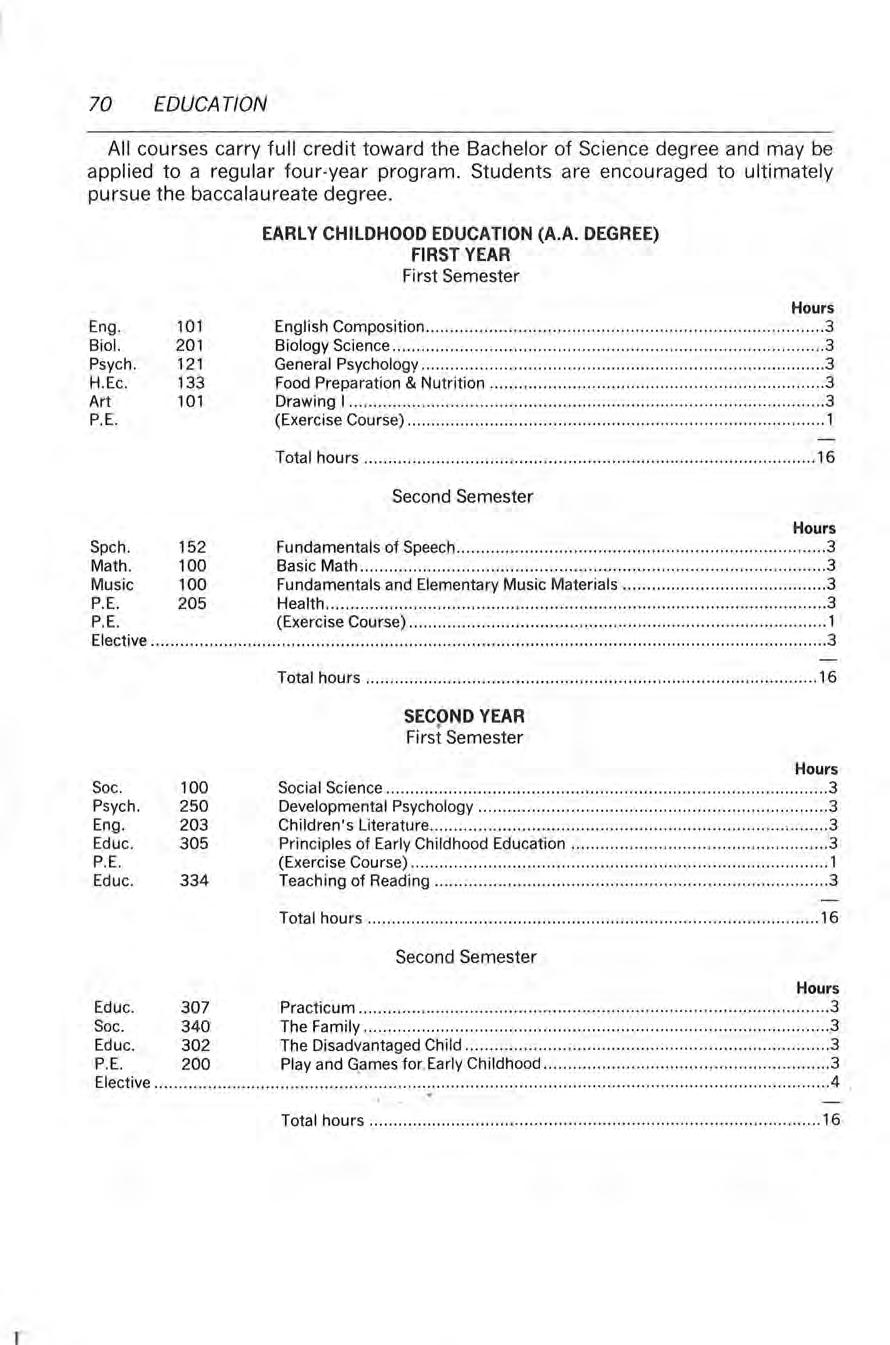 70 EDUCATION

All courses carry full credit toward the Bachelor of Science degree and may be applied to a regular four-year program. Students are encouraged to ultimately pursue the baccalaureate degree.

EARLY CHILDHOOD EDUCATION (A.A. DEGREE)
FIRST YEAR
First Semester

| | | | Hours |
|---|---|---|---|
| Eng. | 101 | English Composition | 3 |
| Biol. | 201 | Biology Science | 3 |
| Psych. | 121 | General Psychology | 3 |
| H.Ec. | 133 | Food Preparation & Nutrition | 3 |
| Art | 101 | Drawing I | 3 |
| P.E. | | (Exercise Course) | 1 |
| | | Total hours | 16 |

Second Semester

| | | | Hours |
|---|---|---|---|
| Spch. | 152 | Fundamentals of Speech | 3 |
| Math. | 100 | Basic Math | 3 |
| Music | 100 | Fundamentals and Elementary Music Materials | 3 |
| P.E. | 205 | Health | 3 |
| P.E. | | (Exercise Course) | 1 |
| Elective | | | 3 |
| | | Total hours | 16 |

SECOND YEAR
First Semester

| | | | Hours |
|---|---|---|---|
| Soc. | 100 | Social Science | 3 |
| Psych. | 250 | Developmental Psychology | 3 |
| Eng. | 203 | Children's Literature | 3 |
| Educ. | 305 | Principles of Early Childhood Education | 3 |
| P.E. | | (Exercise Course) | 1 |
| Educ. | 334 | Teaching of Reading | 3 |
| | | Total hours | 16 |

Second Semester

| | | | Hours |
|---|---|---|---|
| Educ. | 307 | Practicum | 3 |
| Soc. | 340 | The Family | 3 |
| Educ. | 302 | The Disadvantaged Child | 3 |
| P.E. | 200 | Play and Games for Early Childhood | 3 |
| Elective | | | 4 |
| | | Total hours | 16 |